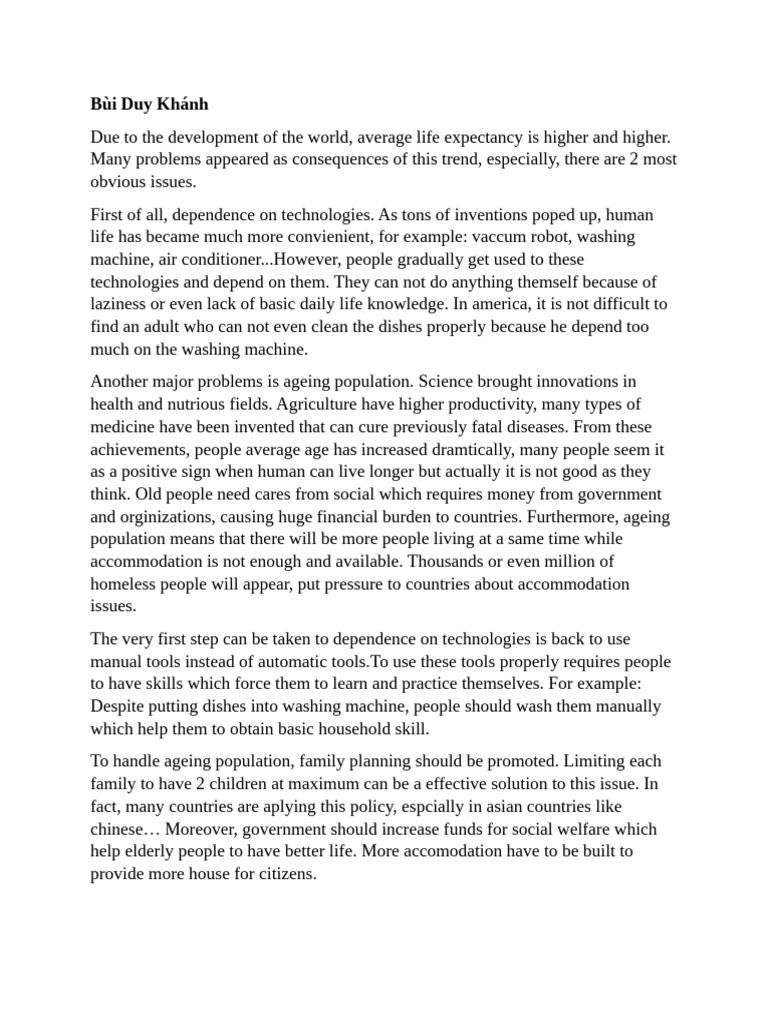 Bùi Duy Khánh

Due to the development of the world, average life expectancy is higher and higher. Many problems appeared as consequences of this trend, especially, there are 2 most obvious issues.

First of all, dependence on technologies. As tons of inventions poped up, human life has became much more convienient, for example: vaccum robot, washing machine, air conditioner...However, people gradually get used to these technologies and depend on them. They can not do anything themself because of laziness or even lack of basic daily life knowledge. In america, it is not difficult to find an adult who can not even clean the dishes properly because he depend too much on the washing machine.

Another major problems is ageing population. Science brought innovations in health and nutrious fields. Agriculture have higher productivity, many types of medicine have been invented that can cure previously fatal diseases. From these achievements, people average age has increased dramtically, many people seem it as a positive sign when human can live longer but actually it is not good as they think. Old people need cares from social which requires money from government and orginizations, causing huge financial burden to countries. Furthermore, ageing population means that there will be more people living at a same time while accommodation is not enough and available. Thousands or even million of homeless people will appear, put pressure to countries about accommodation issues.

The very first step can be taken to dependence on technologies is back to use manual tools instead of automatic tools.To use these tools properly requires people to have skills which force them to learn and practice themselves. For example: Despite putting dishes into washing machine, people should wash them manually which help them to obtain basic household skill.

To handle ageing population, family planning should be promoted. Limiting each family to have 2 children at maximum can be a effective solution to this issue. In fact, many countries are aplying this policy, espcially in asian countries like chinese… Moreover, government should increase funds for social welfare which help elderly people to have better life. More accomodation have to be built to provide more house for citizens.